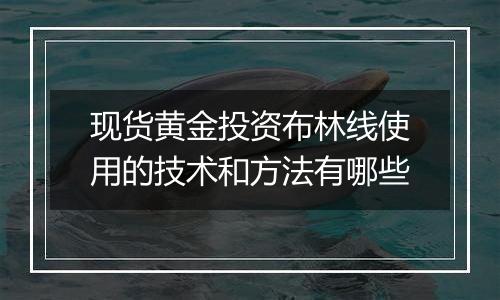 现货黄金投资布林线使用的技术和方法有哪些